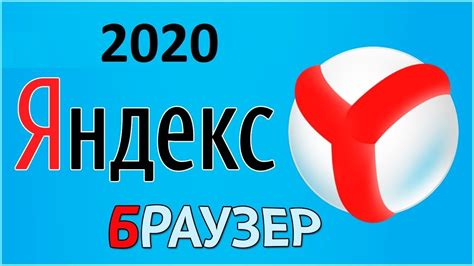 2020
Яндекс
БРАУЗЕР